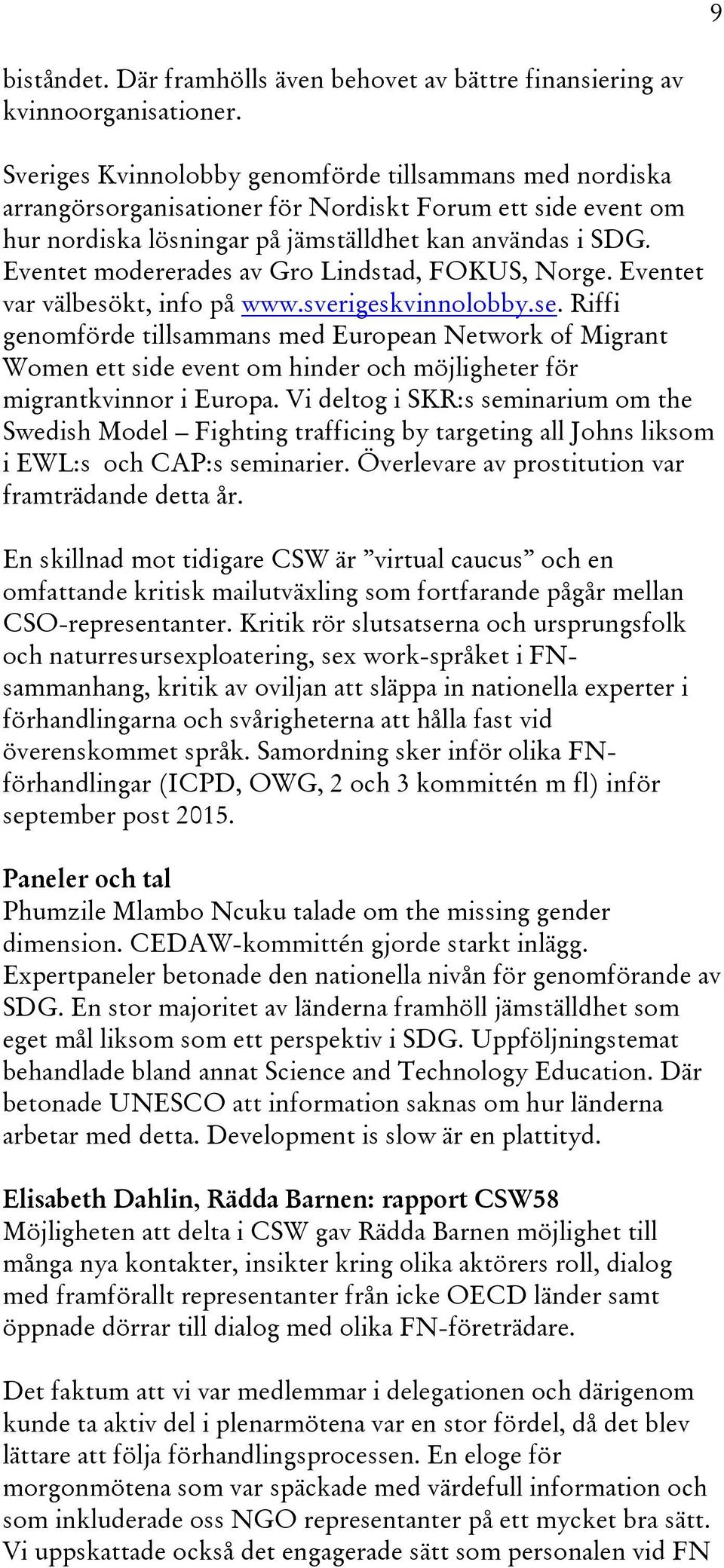 9

biståndet. Där framhölls även behovet av bättre finansiering av kvinnoorganisationer.

Sveriges Kvinnolobby genomförde tillsammans med nordiska arrangörsorganisationer för Nordiskt Forum ett side event om hur nordiska lösningar på jämställdhet kan användas i SDG. Eventet modererades av Gro Lindstad, FOKUS, Norge. Eventet var välbesökt, info på www.sverigeskvinnolobby.se. Riffi genomförde tillsammans med European Network of Migrant Women ett side event om hinder och möjligheter för migrantkvinnor i Europa. Vi deltog i SKR:s seminarium om the Swedish Model – Fighting trafficing by targeting all Johns liksom i EWL:s och CAP:s seminarier. Överlevare av prostitution var framträdande detta år.

En skillnad mot tidigare CSW är ”virtual caucus” och en omfattande kritisk mailutväxling som fortfarande pågår mellan CSO-representanter. Kritik rör slutsatserna och ursprungsfolk och naturresursexploatering, sex work-språket i FN-sammanhang, kritik av oviljan att släppa in nationella experter i förhandlingarna och svårigheterna att hålla fast vid överenskommet språk. Samordning sker inför olika FN-förhandlingar (ICPD, OWG, 2 och 3 kommittén m fl) inför september post 2015.

Paneler och tal
Phumzile Mlambo Ncuku talade om the missing gender dimension. CEDAW-kommittén gjorde starkt inlägg. Expertpaneler betonade den nationella nivån för genomförande av SDG. En stor majoritet av länderna framhöll jämställdhet som eget mål liksom som ett perspektiv i SDG. Uppföljningstemat behandlade bland annat Science and Technology Education. Där betonade UNESCO att information saknas om hur länderna arbetar med detta. Development is slow är en plattityd.

Elisabeth Dahlin, Rädda Barnen: rapport CSW58
Möjligheten att delta i CSW gav Rädda Barnen möjlighet till många nya kontakter, insikter kring olika aktörers roll, dialog med framförallt representanter från icke OECD länder samt öppnade dörrar till dialog med olika FN-företrädare.

Det faktum att vi var medlemmar i delegationen och därigenom kunde ta aktiv del i plenarmötena var en stor fördel, då det blev lättare att följa förhandlingsprocessen. En eloge för morgonmötena som var späckade med värdefull information och som inkluderade oss NGO representanter på ett mycket bra sätt. Vi uppskattade också det engagerade sätt som personalen vid FN